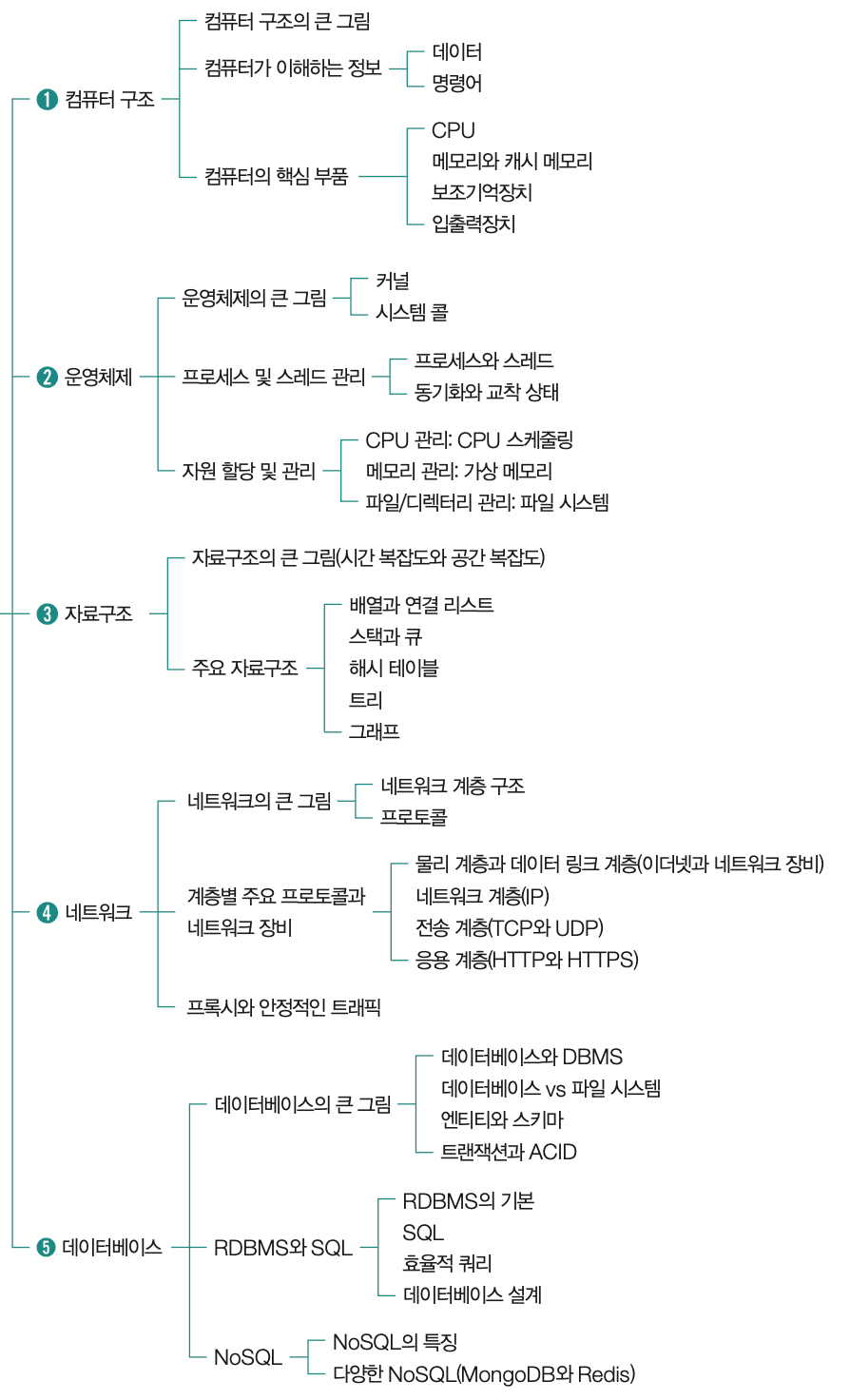 ❶ 컴퓨터 구조
컴퓨터 구조의 큰 그림
컴퓨터가 이해하는 정보
데이터
명령어
컴퓨터의 핵심 부품
CPU
메모리와 캐시 메모리
보조기억장치
입출력장치

❷ 운영체제
운영체제의 큰 그림
커널
시스템 콜
프로세스 및 스레드 관리
프로세스와 스레드
동기화와 교착 상태
자원 할당 및 관리
CPU 관리: CPU 스케줄링
메모리 관리: 가상 메모리
파일/디렉터리 관리: 파일 시스템

❸ 자료구조
자료구조의 큰 그림(시간 복잡도와 공간 복잡도)
주요 자료구조
배열과 연결 리스트
스택과 큐
해시 테이블
트리
그래프

❹ 네트워크
네트워크의 큰 그림
네트워크 계층 구조
프로토콜
계층별 주요 프로토콜과 네트워크 장비
물리 계층과 데이터 링크 계층(이더넷과 네트워크 장비)
네트워크 계층(IP)
전송 계층(TCP와 UDP)
응용 계층(HTTP와 HTTPS)
프록시와 안정적인 트래픽

❺ 데이터베이스
데이터베이스의 큰 그림
데이터베이스와 DBMS
데이터베이스 vs 파일 시스템
엔티티와 스키마
트랜잭션과 ACID
RDBMS와 SQL
RDBMS의 기본
SQL
효율적 쿼리
데이터베이스 설계
NoSQL
NoSQL의 특징
다양한 NoSQL(MongoDB와 Redis)